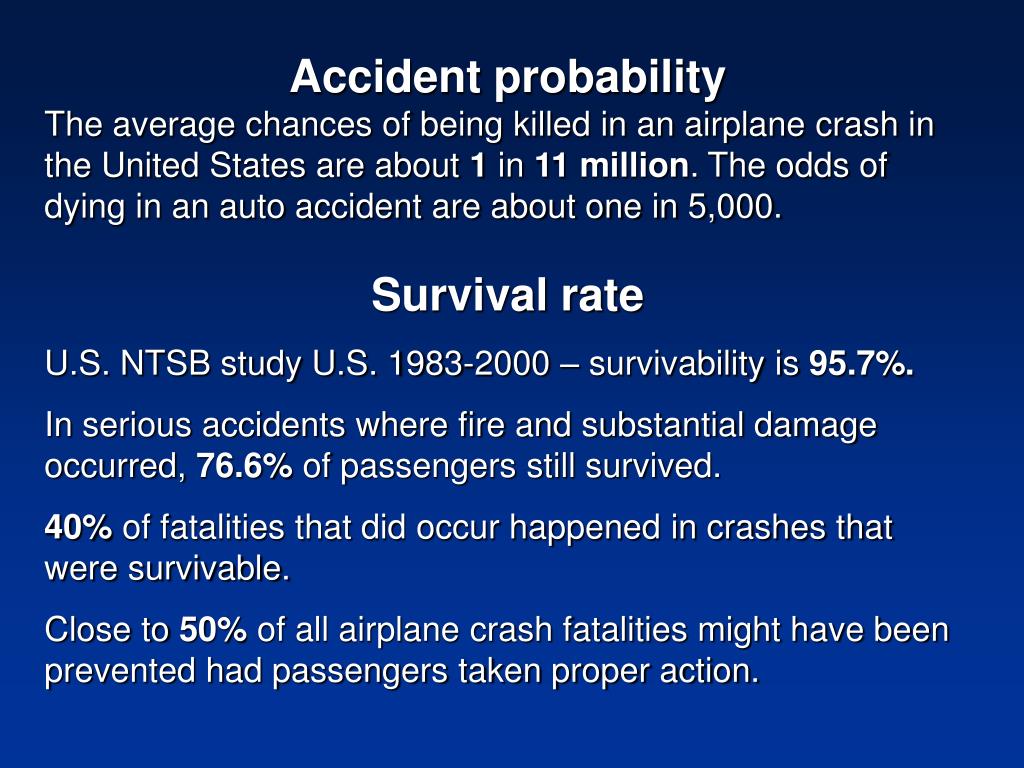 Accident probability

The average chances of being killed in an airplane crash in the United States are about 1 in 11 million. The odds of dying in an auto accident are about one in 5,000.

Survival rate

U.S. NTSB study U.S. 1983-2000 – survivability is 95.7%.

In serious accidents where fire and substantial damage occurred, 76.6% of passengers still survived.

40% of fatalities that did occur happened in crashes that were survivable.

Close to 50% of all airplane crash fatalities might have been prevented had passengers taken proper action.